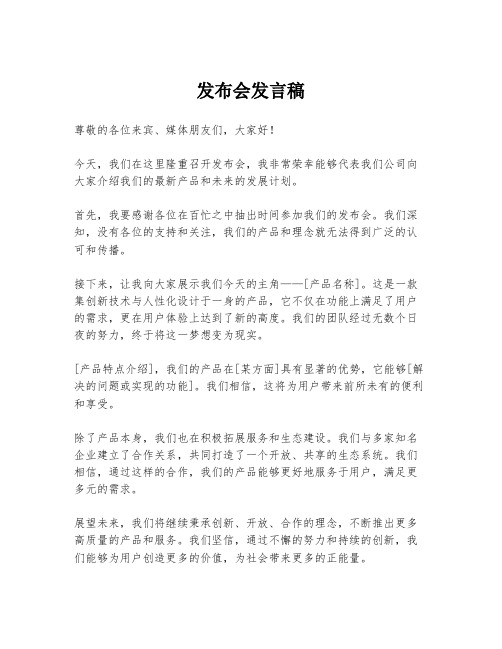 发布会发言稿

尊敬的各位来宾、媒体朋友们，大家好！

今天，我们在这里隆重召开发布会，我非常荣幸能够代表我们公司向大家介绍我们的最新产品和未来的发展计划。

首先，我要感谢各位在百忙之中抽出时间参加我们的发布会。我们深知，没有各位的支持和关注，我们的产品和理念就无法得到广泛的认可和传播。

接下来，让我向大家展示我们今天的主角——[产品名称]。这是一款集创新技术与人性化设计于一身的产品，它不仅在功能上满足了用户的需求，更在用户体验上达到了新的高度。我们的团队经过无数个日夜的努力，终于将这一梦想变为现实。

[产品特点介绍]，我们的产品在[某方面]具有显著的优势，它能够[解决的问题或实现的功能]。我们相信，这将为用户带来前所未有的便利和享受。

除了产品本身，我们也在积极拓展服务和生态建设。我们与多家知名企业建立了合作关系，共同打造了一个开放、共享的生态系统。我们相信，通过这样的合作，我们的产品能够更好地服务于用户，满足更多元的需求。

展望未来，我们将继续秉承创新、开放、合作的理念，不断推出更多高质量的产品和服务。我们坚信，通过不懈的努力和持续的创新，我们能够为用户创造更多的价值，为社会带来更多的正能量。